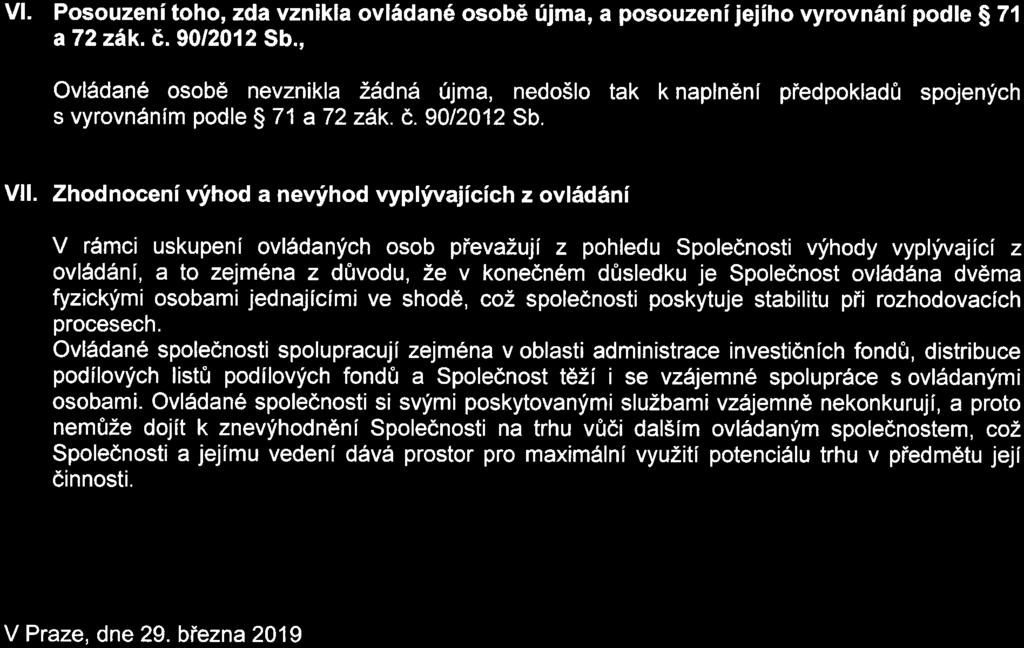 VI. Posouzení toho, zda vznikla ovládané osobě újma, a posouzení jejího vyrovnání podle § 71 a 72 zák. č. 90/2012 Sb.,

Ovládané osobě nevznikla žádná újma, nedošlo tak k naplnění předpokladů spojených s vyrovnáním podle § 71 a 72 zák. č. 90/2012 Sb.

VII. Zhodnocení výhod a nevýhod vyplývajících z ovládání

V rámci uskupení ovládaných osob převažují z pohledu Společnosti výhody vyplývající z ovládání, a to zejména z důvodu, že v konečném důsledku je Společnost ovládána dvěma fyzickými osobami jednajícími ve shodě, což společnosti poskytuje stabilitu při rozhodovacích procesech.
Ovládané společnosti spolupracují zejména v oblasti administrace investičních fondů, distribuce podílových listů podílových fondů a Společnost těží i se vzájemné spolupráce s ovládanými osobami. Ovládané společnosti si svými poskytovanými službami vzájemně nekonkurují, a proto nemůže dojít k znevýhodnění Společnosti na trhu vůči dalším ovládaným společnostem, což Společnosti a jejímu vedení dává prostor pro maximální využití potenciálu trhu v předmětu její činnosti.

V Praze, dne 29. března 2019